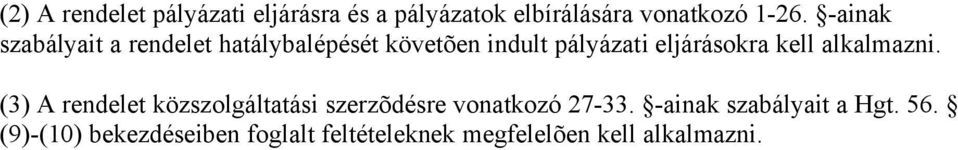 (2) A rendelet pályázati eljárásra és a pályázatok elbírálására vonatkozó 1-26. §-ainak szabályait a rendelet hatálybalépését követõen indult pályázati eljárásokra kell alkalmazni.

(3) A rendelet közszolgáltatási szerzõdésre vonatkozó 27-33. §-ainak szabályait a Hgt. 56. § (9)-(10) bekezdéseiben foglalt feltételeknek megfelelõen kell alkalmazni.